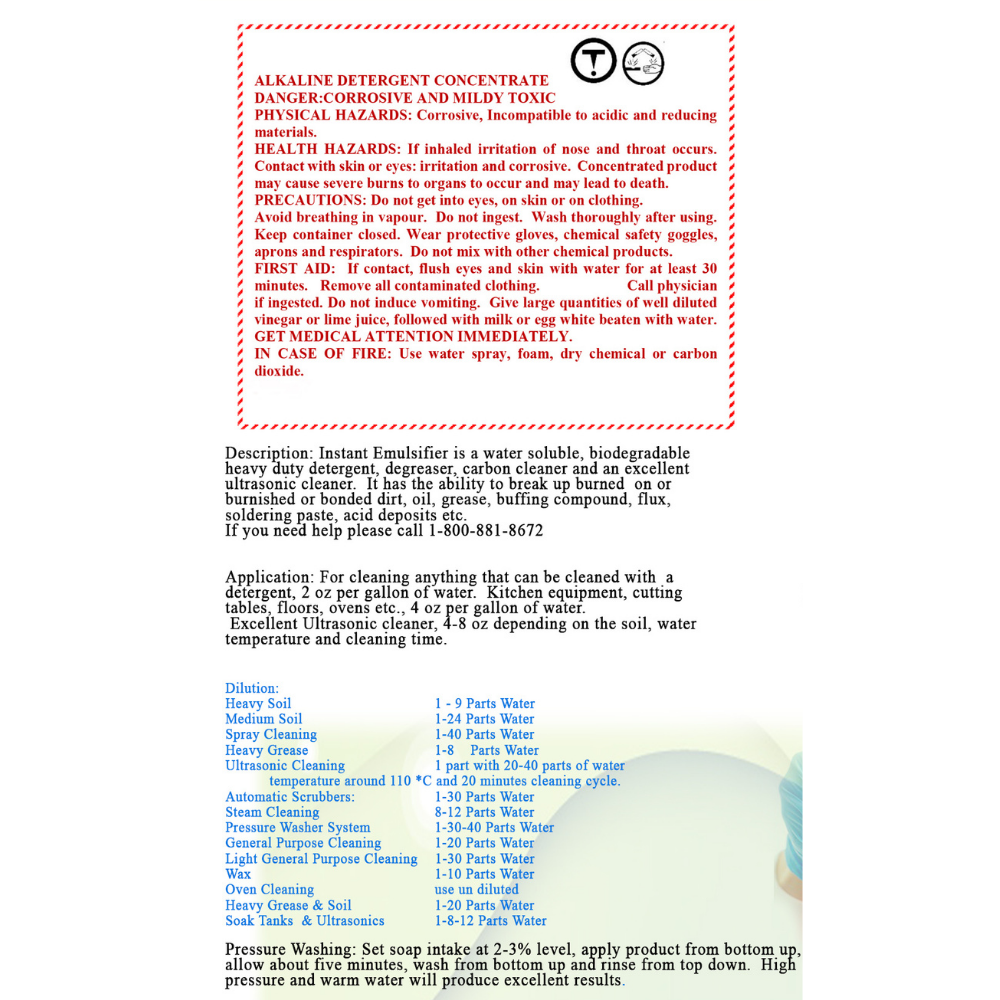 ALKALINE DETERGENT CONCENTRATE
DANGER:CORROSIVE AND MILDY TOXIC
PHYSICAL HAZARDS: Corrosive, Incompatible to acidic and reducing materials.
HEALTH HAZARDS: If inhaled irritation of nose and throat occurs. Contact with skin or eyes: irritation and corrosive. Concentrated product may cause severe burns to organs to occur and may lead to death.
PRECAUTIONS: Do not get into eyes, on skin or on clothing. Avoid breathing in vapour. Do not ingest. Wash thoroughly after using. Keep container closed. Wear protective gloves, chemical safety goggles, aprons and respirators. Do not mix with other chemical products.
FIRST AID: If contact, flush eyes and skin with water for at least 30 minutes. Remove all contaminated clothing. Call physician if ingested. Do not induce vomiting. Give large quantities of well diluted vinegar or lime juice, followed with milk or egg white beaten with water.
GET MEDICAL ATTENTION IMMEDIATELY.
IN CASE OF FIRE: Use water spray, foam, dry chemical or carbon dioxide.

Description: Instant Emulsifier is a water soluble, biodegradable heavy duty detergent, degreaser, carbon cleaner and an excellent ultrasonic cleaner. It has the ability to break up burned on or burnished or bonded dirt, oil, grease, buffing compound, flux, soldering paste, acid deposits etc.
If you need help please call 1-800-881-8672

Application: For cleaning anything that can be cleaned with a detergent, 2 oz per gallon of water. Kitchen equipment, cutting tables, floors, ovens etc., 4 oz per gallon of water.
Excellent Ultrasonic cleaner, 4-8 oz depending on the soil, water temperature and cleaning time.

Dilution:
Heavy Soil 1 - 9 Parts Water
Medium Soil 1-24 Parts Water
Spray Cleaning 1-40 Parts Water
Heavy Grease 1-8 Parts Water
Ultrasonic Cleaning 1 part with 20-40 parts of water
temperature around 110 *C and 20 minutes cleaning cycle.
Automatic Scrubbers: 1-30 Parts Water
Steam Cleaning 8-12 Parts Water
Pressure Washer System 1-30-40 Parts Water
General Purpose Cleaning 1-20 Parts Water
Light General Purpose Cleaning 1-30 Parts Water
Wax 1-10 Parts Water
Oven Cleaning use un diluted
Heavy Grease & Soil 1-20 Parts Water
Soak Tanks & Ultrasonics 1-8-12 Parts Water

Pressure Washing: Set soap intake at 2-3% level, apply product from bottom up, allow about five minutes, wash from bottom up and rinse from top down. High pressure and warm water will produce excellent results.